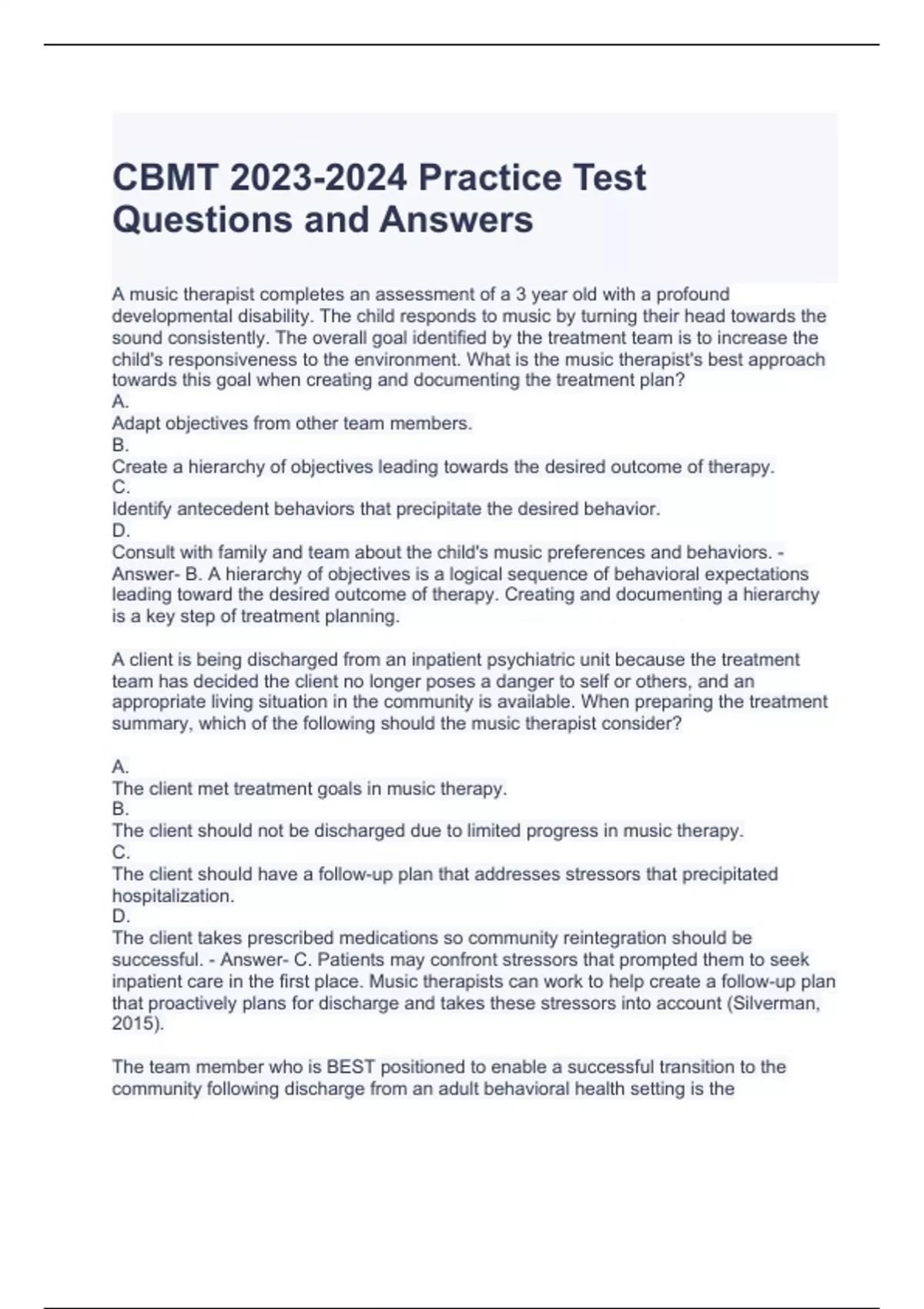 CBMT 2023-2024 Practice Test Questions and Answers

A music therapist completes an assessment of a 3 year old with a profound developmental disability. The child responds to music by turning their head towards the sound consistently. The overall goal identified by the treatment team is to increase the child's responsiveness to the environment. What is the music therapist's best approach towards this goal when creating and documenting the treatment plan?
A.
Adapt objectives from other team members.
B.
Create a hierarchy of objectives leading towards the desired outcome of therapy.
C.
Identify antecedent behaviors that precipitate the desired behavior.
D.
Consult with family and team about the child's music preferences and behaviors. - Answer- B. A hierarchy of objectives is a logical sequence of behavioral expectations leading toward the desired outcome of therapy. Creating and documenting a hierarchy is a key step of treatment planning.

A client is being discharged from an inpatient psychiatric unit because the treatment team has decided the client no longer poses a danger to self or others, and an appropriate living situation in the community is available. When preparing the treatment summary, which of the following should the music therapist consider?

A.
The client met treatment goals in music therapy.
B.
The client should not be discharged due to limited progress in music therapy.
C.
The client should have a follow-up plan that addresses stressors that precipitated hospitalization.
D.
The client takes prescribed medications so community reintegration should be successful. - Answer- C. Patients may confront stressors that prompted them to seek inpatient care in the first place. Music therapists can work to help create a follow-up plan that proactively plans for discharge and takes these stressors into account (Silverman, 2015).

The team member who is BEST positioned to enable a successful transition to the community following discharge from an adult behavioral health setting is the